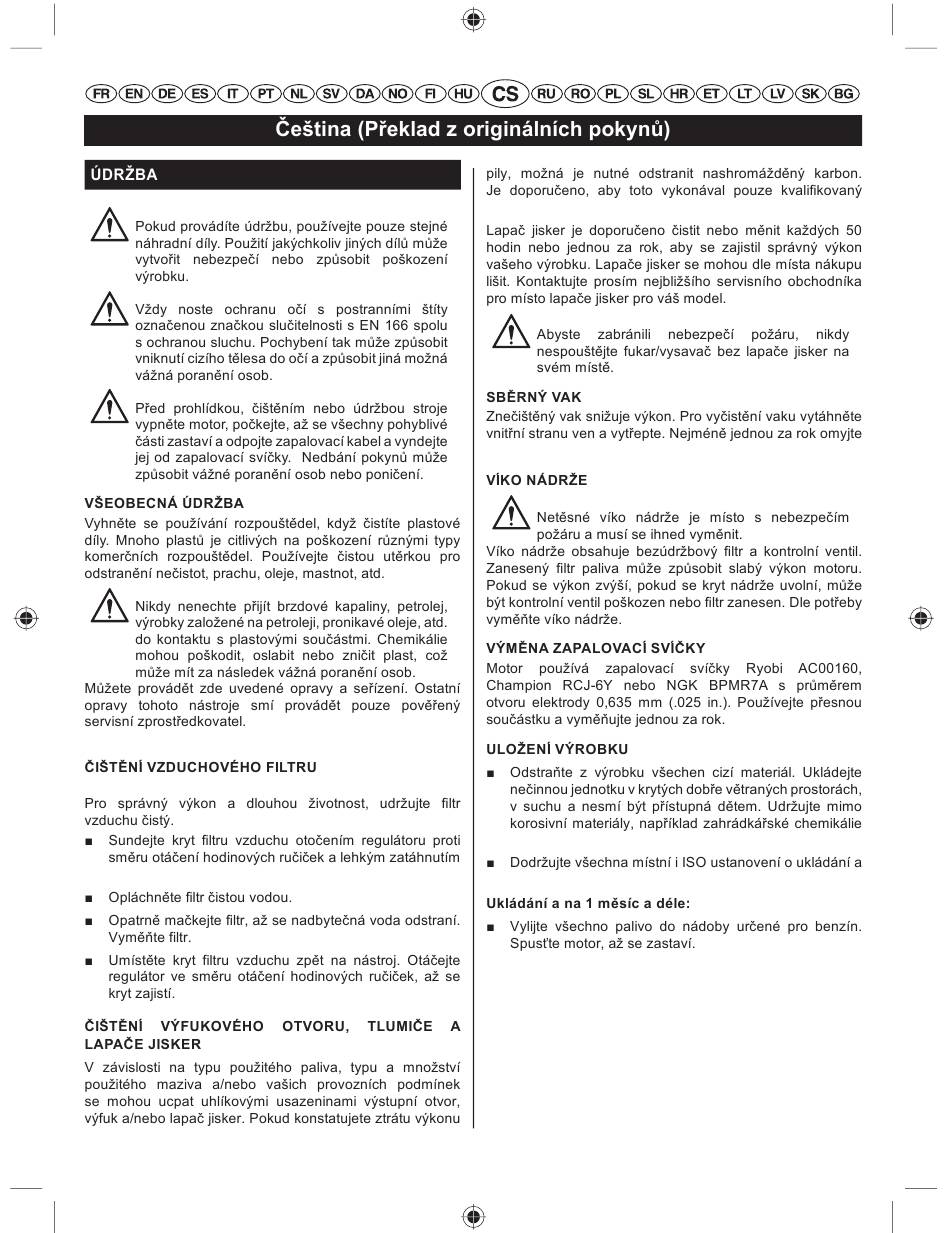 FR EN DE ES IT PT NL SV DA NO FI HU CS RU RO PL SL HR ET LT LV SK BG

Čeština (Překlad z originálních pokynů)

ÚDRŽBA

Pokud provádíte údržbu, používejte pouze stejné náhradní díly. Použití jakýchkoliv jiných dílů může vytvořit nebezpečí nebo způsobit poškození výrobku.

Vždy noste ochranu očí s postranními štíty označenou značkou slučitelnosti s EN 166 spolu s ochranou sluchu. Pochybení tak může způsobit vniknutí cizího tělesa do očí a způsobit jiná možná vážná poranění osob.

Před prohlídkou, čištěním nebo údržbou stroje vypněte motor, počkejte, až se všechny pohyblivé části zastaví a odpojte zapalovací kabel a vyndejte jej od zapalovací svíčky. Nedbání pokynů může způsobit vážné poranění osob nebo poničení.

VŠEOBECNÁ ÚDRŽBA
Vyhněte se používání rozpouštědel, když čistíte plastové díly. Mnoho plastů je citlivých na poškození různými typy komerčních rozpouštědel. Používejte čistou utěrkou pro odstranění nečistot, prachu, oleje, mastnot, atd.

Nikdy nenechte přijít brzdové kapaliny, petrolej, výrobky založené na petroleji, pronikavé oleje, atd. do kontaktu s plastovými součástmi. Chemikálie mohou poškodit, oslabit nebo zničit plast, což může mít za následek vážná poranění osob.
Můžete provádět zde uvedené opravy a seřízení. Ostatní opravy tohoto nástroje smí provádět pouze pověřený servisní zprostředkovatel.

ČIŠTĚNÍ VZDUCHOVÉHO FILTRU

Pro správný výkon a dlouhou životnost, udržujte filtr vzduchu čistý.
■ Sundejte kryt filtru vzduchu otočením regulátoru proti směru otáčení hodinových ručiček a lehkým zatáhnutím

■ Opláchněte filtr čistou vodou.
■ Opatrně mačkejte filtr, až se nadbytečná voda odstraní. Vyměňte filtr.
■ Umístěte kryt filtru vzduchu zpět na nástroj. Otáčejte regulátor ve směru otáčení hodinových ručiček, až se kryt zajistí.

ČIŠTĚNÍ VÝFUKOVÉHO OTVORU, TLUMIČE A LAPAČE JISKER
V závislosti na typu použitého paliva, typu a množství použitého maziva a/nebo vašich provozních podmínek se mohou ucpat uhlíkovými usazeninami výstupní otvor, výfuk a/nebo lapač jisker. Pokud konstatujete ztrátu výkonu pily, možná je nutné odstranit nashromážděný karbon. Je doporučeno, aby toto vykonával pouze kvalifikovaný

Lapač jisker je doporučeno čistit nebo měnit každých 50 hodin nebo jednou za rok, aby se zajistil správný výkon vašeho výrobku. Lapače jisker se mohou dle místa nákupu lišit. Kontaktujte prosím nejbližšího servisního obchodníka pro místo lapače jisker pro váš model.

Abyste zabránili nebezpečí požáru, nikdy nespouštějte fukar/vysavač bez lapače jisker na svém místě.

SBĚRNÝ VAK
Znečištěný vak snižuje výkon. Pro vyčistění vaku vytáhněte vnitřní stranu ven a vytřepte. Nejméně jednou za rok omyjte

VÍKO NÁDRŽE

Netěsné víko nádrže je místo s nebezpečím požáru a musí se ihned vyměnit.
Víko nádrže obsahuje bezúdržbový filtr a kontrolní ventil. Zanesený filtr paliva může způsobit slabý výkon motoru. Pokud se výkon zvýší, pokud se kryt nádrže uvolní, může být kontrolní ventil poškozen nebo filtr zanesen. Dle potřeby vyměňte víko nádrže.

VÝMĚNA ZAPALOVACÍ SVÍČKY
Motor používá zapalovací svíčky Ryobi AC00160, Champion RCJ-6Y nebo NGK BPMR7A s průměrem otvoru elektrody 0,635 mm (.025 in.). Používejte přesnou součástku a vyměňujte jednou za rok.

ULOŽENÍ VÝROBKU
■ Odstraňte z výrobku všechen cizí materiál. Ukládejte nečinnou jednotku v krytých dobře větraných prostorách, v suchu a nesmí být přístupná dětem. Udržujte mimo korosivní materiály, například zahrádkářské chemikálie

■ Dodržujte všechna místní i ISO ustanovení o ukládání a

Ukládání a na 1 měsíc a déle:
■ Vylijte všechno palivo do nádoby určené pro benzín. Spusťte motor, až se zastaví.